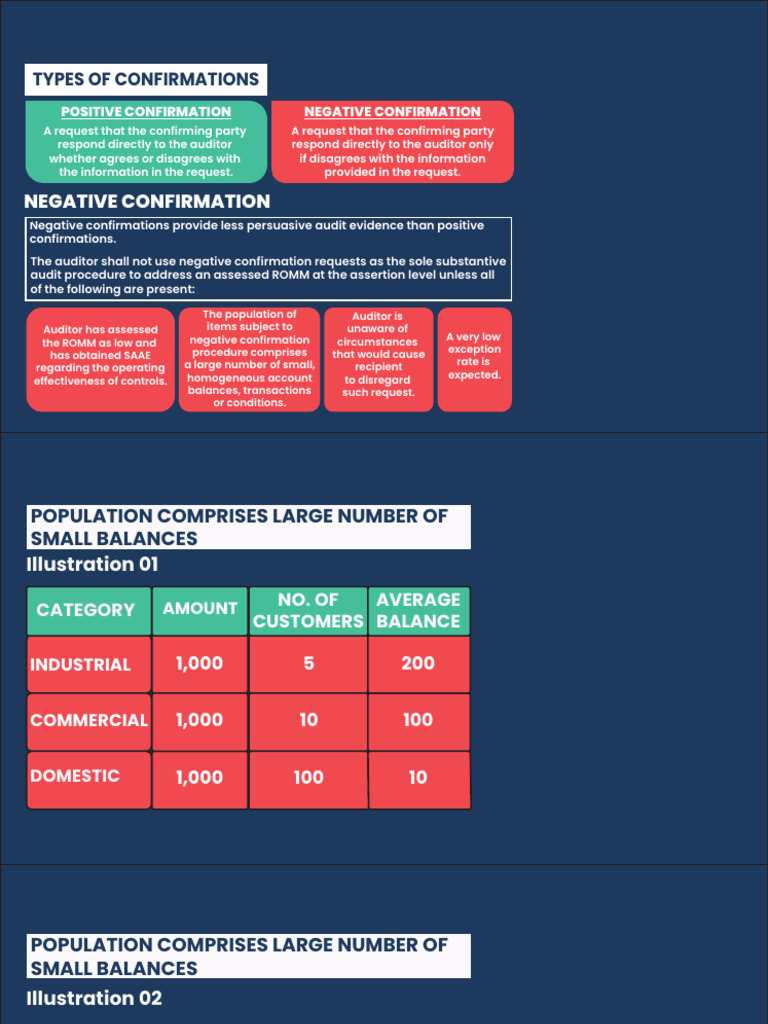 TYPES OF CONFIRMATIONS

POSITIVE CONFIRMATION

A request that the confirming party respond directly to the auditor whether agrees or disagrees with the information in the request.

NEGATIVE CONFIRMATION

A request that the confirming party respond directly to the auditor only if disagrees with the information provided in the request.

NEGATIVE CONFIRMATION

Negative confirmations provide less persuasive audit evidence than positive confirmations.

The auditor shall not use negative confirmation requests as the sole substantive audit procedure to address an assessed ROMM at the assertion level unless all of the following are present:

Auditor has assessed the ROMM as low and has obtained SAAE regarding the operating effectiveness of controls.

The population of items subject to negative confirmation procedure comprises a large number of small, homogeneous account balances, transactions or conditions.

Auditor is unaware of circumstances that would cause recipient to disregard such request.

A very low exception rate is expected.

POPULATION COMPRISES LARGE NUMBER OF SMALL BALANCES

Illustration 01

| CATEGORY | AMOUNT | NO. OF CUSTOMERS | AVERAGE BALANCE |
|---|---|---|---|
| INDUSTRIAL | 1,000 | 5 | 200 |
| COMMERCIAL | 1,000 | 10 | 100 |
| DOMESTIC | 1,000 | 100 | 10 |

POPULATION COMPRISES LARGE NUMBER OF SMALL BALANCES

Illustration 02